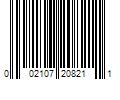 0 02107 20821 1